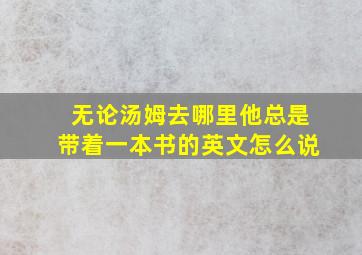 无论汤姆去哪里他总是带着一本书的英文怎么说